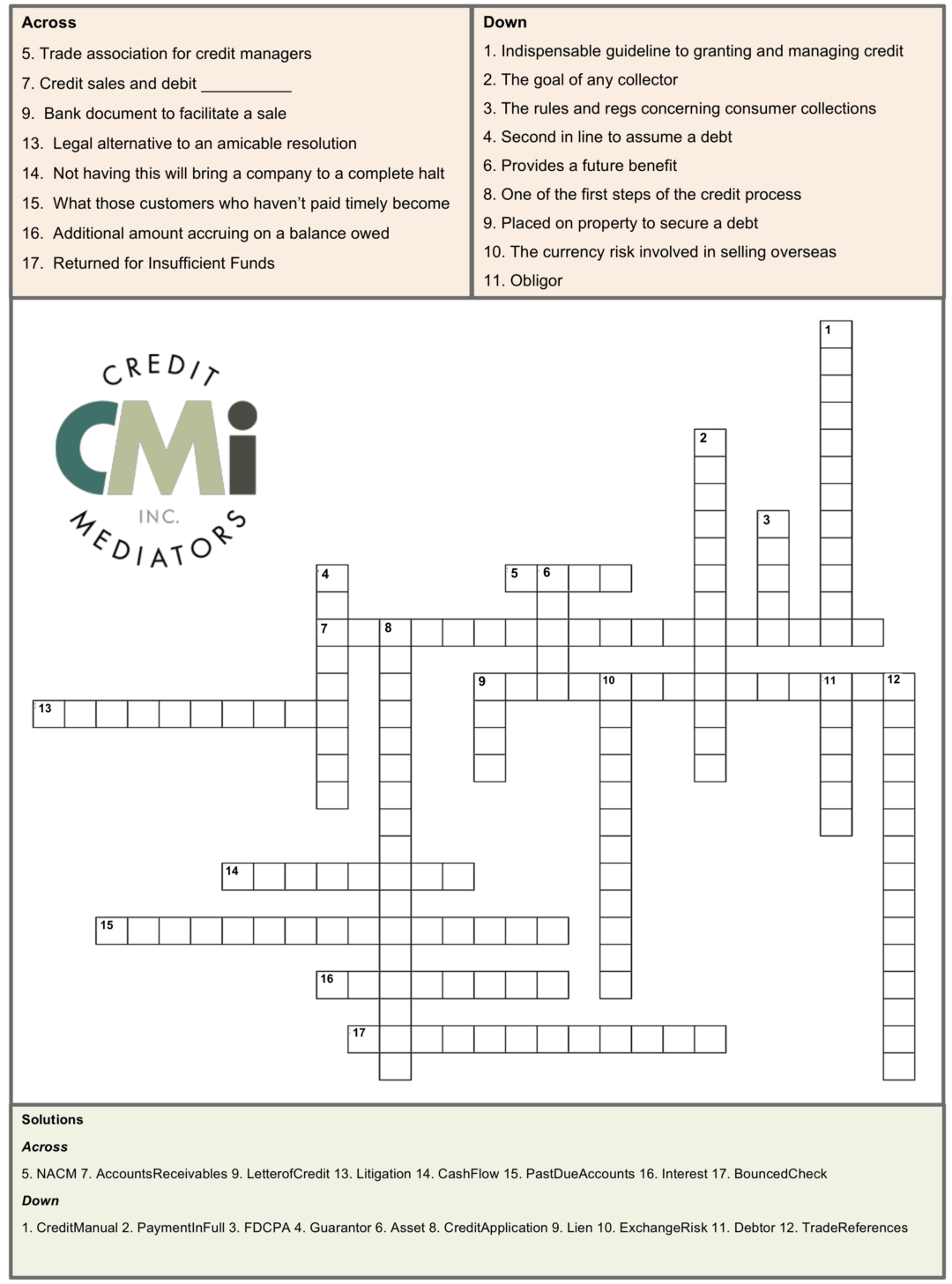 Across
5. Trade association for credit managers
7. Credit sales and debit __________
9. Bank document to facilitate a sale
13. Legal alternative to an amicable resolution
14. Not having this will bring a company to a complete halt
15. What those customers who haven't paid timely become
16. Additional amount accruing on a balance owed
17. Returned for Insufficient Funds

Down
1. Indispensable guideline to granting and managing credit
2. The goal of any collector
3. The rules and regs concerning consumer collections
4. Second in line to assume a debt
6. Provides a future benefit
8. One of the first steps of the credit process
9. Placed on property to secure a debt
10. The currency risk involved in selling overseas
11. Obligor

CREDIT
CMi
INC.
MEDIATORS

1 2 3 4 5 6 7 8 9 10 11 12 13 14 15 16 17

Solutions
Across
5. NACM 7. AccountsReceivables 9. LetterofCredit 13. Litigation 14. CashFlow 15. PastDueAccounts 16. Interest 17. BouncedCheck
Down
1. CreditManual 2. PaymentInFull 3. FDCPA 4. Guarantor 6. Asset 8. CreditApplication 9. Lien 10. ExchangeRisk 11. Debtor 12. TradeReferences